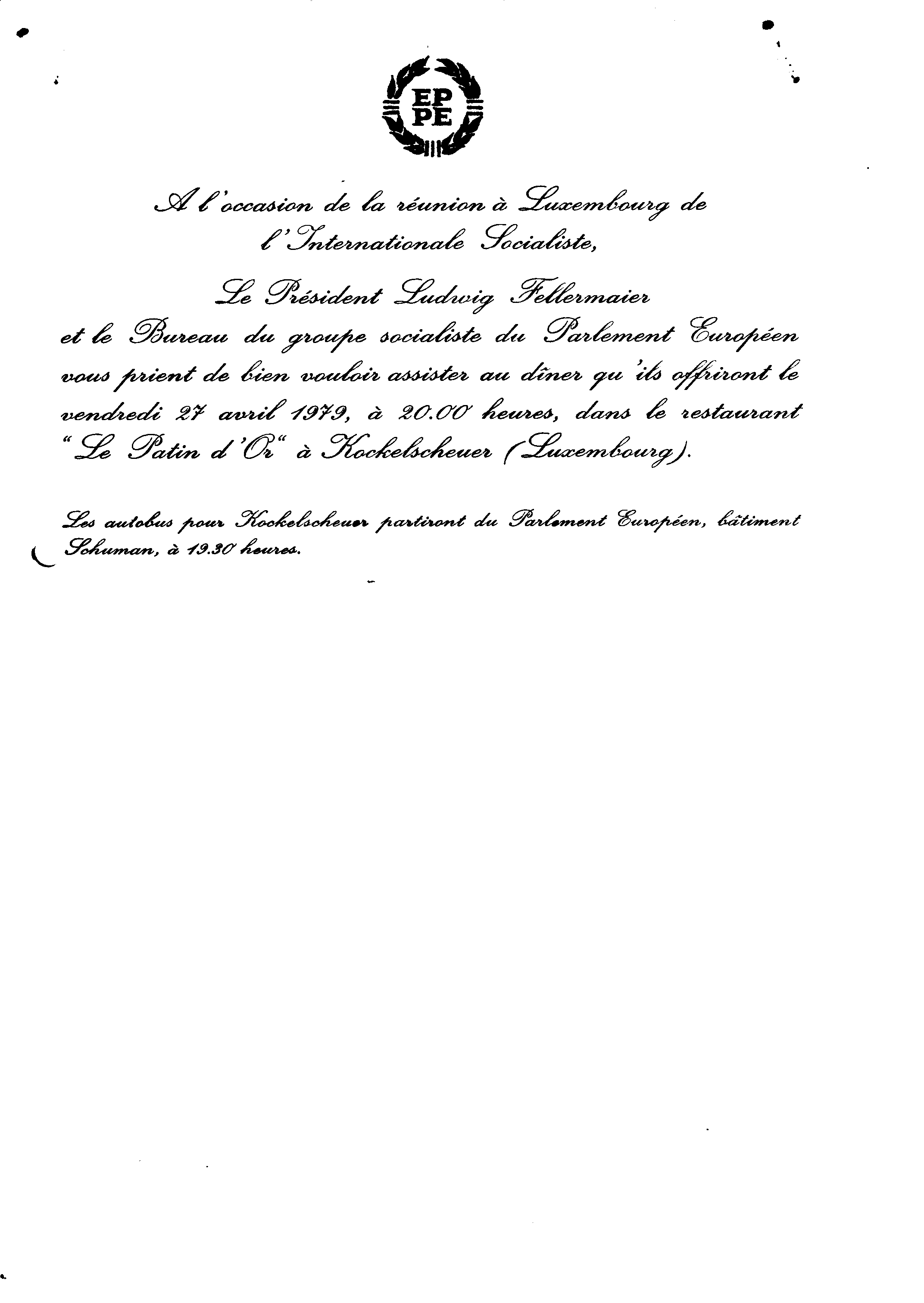 EP
PE

A l'occasion de la réunion à Luxembourg de l'Internationale Socialiste,

Le Président Ludwig Fellermaier
et le Bureau du groupe socialiste du Parlement Européen vous prient de bien vouloir assister au dîner qu'ils offriront le vendredi 27 avril 1979, à 20.00 heures, dans le restaurant "Le Patin d'Or" à Kockelscheuer (Luxembourg).

Les autobus pour Kockelscheuer partiront du Parlement Européen, bâtiment Schuman, à 19.30 heures.